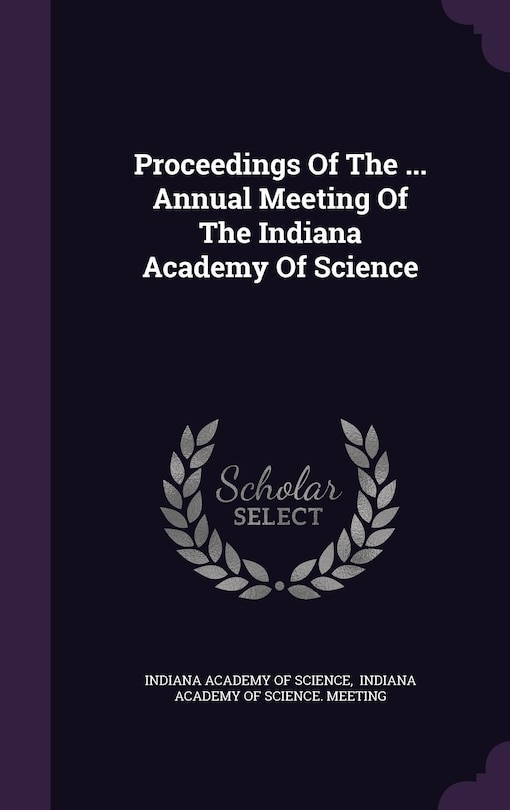 Proceedings Of The ... Annual Meeting Of The Indiana Academy Of Science

Scholar SELECT

INDIANA ACADEMY OF SCIENCE, INDIANA ACADEMY OF SCIENCE. MEETING